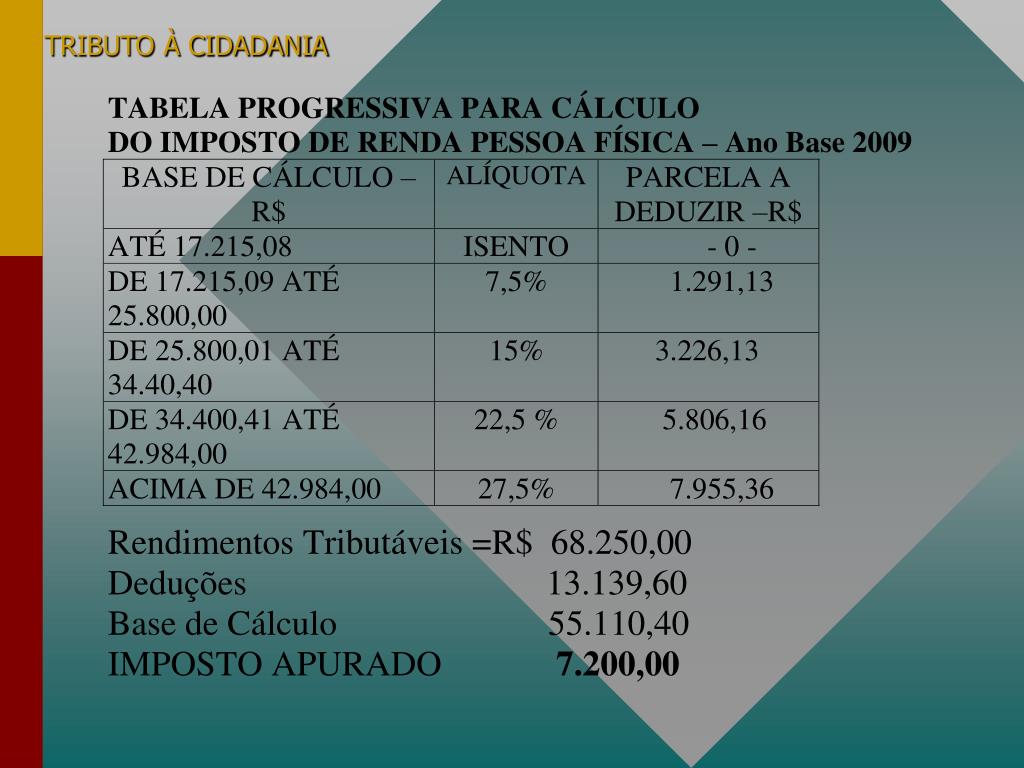 TRIBUTO À CIDADANIA

TABELA PROGRESSIVA PARA CÁLCULO
DO IMPOSTO DE RENDA PESSOA FÍSICA – Ano Base 2009

| BASE DE CÁLCULO – R$ | ALÍQUOTA | PARCELA A DEDUZIR –R$ |
|---|---|---|
| ATÉ 17.215,08 | ISENTO | - 0 - |
| DE 17.215,09 ATÉ 25.800,00 | 7,5% | 1.291,13 |
| DE 25.800,01 ATÉ 34.40,40 | 15% | 3.226,13 |
| DE 34.400,41 ATÉ 42.984,00 | 22,5 % | 5.806,16 |
| ACIMA DE 42.984,00 | 27,5% | 7.955,36 |

Rendimentos Tributáveis =R$ 68.250,00
Deduções 13.139,60
Base de Cálculo 55.110,40
IMPOSTO APURADO 7.200,00